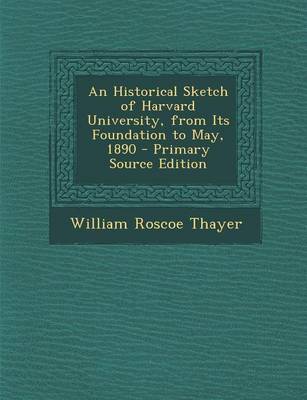 An Historical Sketch of Harvard University, from Its Foundation to May, 1890 - Primary Source Edition

William Roscoe Thayer